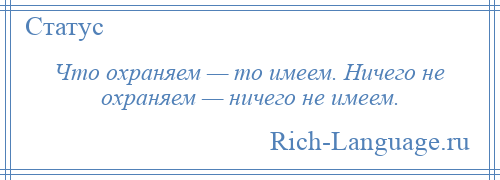 Статус

Что охраняем — то имеем. Ничего не охраняем — ничего не имеем.

Rich-Language.ru